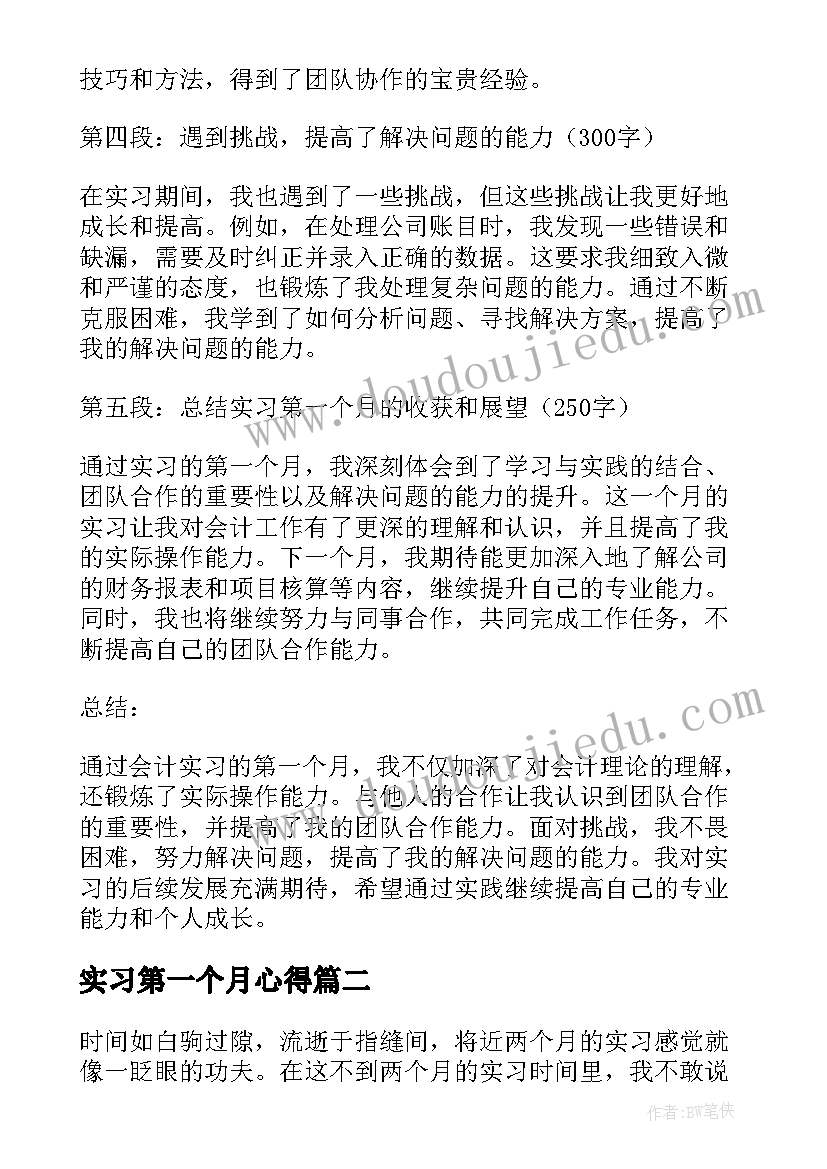 技巧和方法，得到了团队协作的宝贵经验。

第四段：遇到挑战，提高了解决问题的能力（300字）

在实习期间，我也遇到了一些挑战，但这些挑战让我更好地成长和提高。例如，在处理公司账目时，我发现一些错误和缺漏，需要及时纠正并录入正确的数据。这要求我细致入微和严谨的态度，也锻炼了我处理复杂问题的能力。通过不断克服困难，我学到了如何分析问题、寻找解决方案，提高了我的解决问题的能力。

第五段：总结实习第一个月的收获和展望（250字）

通过实习的第一个月，我深刻体会到了学习与实践的结合、团队合作的重要性以及解决问题的能力的提升。这一个月的实习让我对会计工作有了更深的理解和认识，并且提高了我的实际操作能力。下一个月，我期待能更加深入地了解公司的财务报表和项目核算等内容，继续提升自己的专业能力。同时，我也将继续努力与同事合作，共同完成工作任务，不断提高自己的团队合作能力。

总结：

通过会计实习的第一个月，我不仅加深了对会计理论的理解，还锻炼了实际操作能力。与他人的合作让我认识到团队合作的重要性，并提高了我的团队合作能力。面对挑战，我不畏困难，努力解决问题，提高了我的解决问题的能力。我对实习的后续发展充满期待，希望通过实践继续提高自己的专业能力和个人成长。

实习第一个月心得篇二

时间如白驹过隙，流逝于指缝间，将近两个月的实习感觉就像一眨眼的功夫。在这不到两个月的实习时间里，我不敢说

www.doudoujiedu.com

www.doudoujiedu.com

作者：BW笔侠